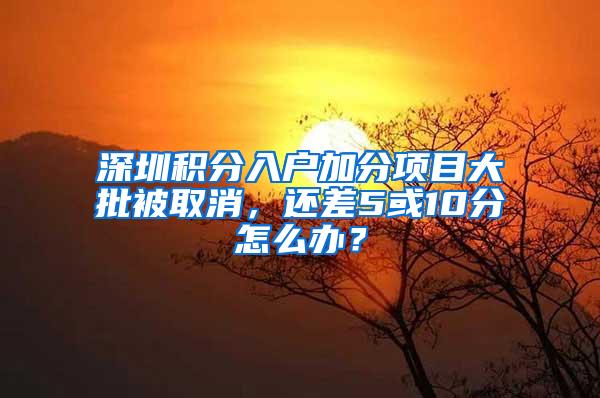 深圳积分入户加分项目大批被取消，还差5或10分怎么办？